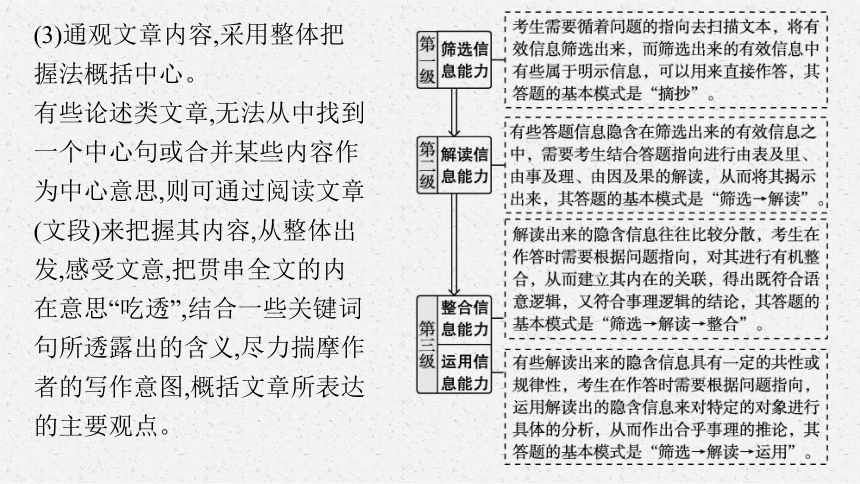 (3)通观文章内容,采用整体把握法概括中心。

有些论述类文章,无法从中找到一个中心句或合并某些内容作为中心意思,则可通过阅读文章(文段)来把握其内容,从整体出发,感受文意,把贯串全文的内在意思“吃透”,结合一些关键词句所透露出的含义,尽力揣摩作者的写作意图,概括文章所表达的主要观点。

第一级

筛选信息能力

考生需要循着问题的指向去扫描文本，将有效信息筛选出来，而筛选出来的有效信息中有些属于明示信息，可以用来直接作答，其答题的基本模式是“摘抄”。

第二级

解读信息能力

有些答题信息隐含在筛选出来的有效信息之中，需要考生结合答题指向进行由表及里、由事及理、由因及果的解读，从而将其揭示出来，其答题的基本模式是“筛选→解读”。

第三级

整合信息能力

解读出来的隐含信息往往比较分散，考生在作答时需要根据问题指向，对其进行有机整合，从而建立其内在的关联，得出既符合语意逻辑，又符合事理逻辑的结论，其答题的基本模式是“筛选→解读→整合”。

运用信息能力

有些解读出来的隐含信息具有一定的共性或规律性，考生在作答时需要根据问题指向，运用解读出的隐含信息来对特定的对象进行具体的分析，从而作出合乎事理的推论，其答题的基本模式是“筛选→解读→运用”。